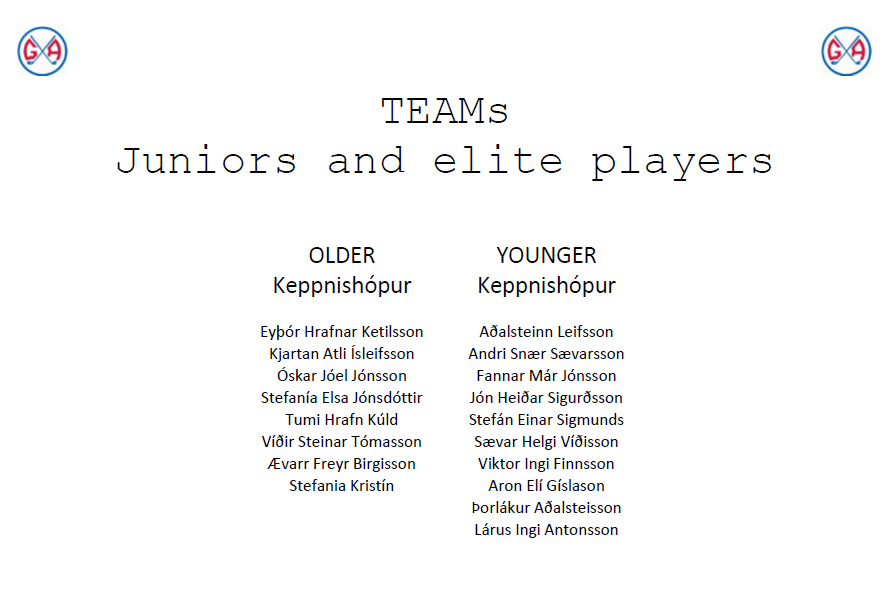 GA

GA

TEAMs
Juniors and elite players

OLDER
Keppnishópur

Eyþór Hrafnar Ketilsson
Kjartan Atli Ísleifsson
Óskar Jóel Jónsson
Stefanía Elsa Jónsdóttir
Tumi Hrafn Kúld
Víðir Steinar Tómasson
Ævarr Freyr Birgisson
Stefania Kristín

YOUNGER
Keppnishópur

Aðalsteinn Leifsson
Andri Snær Sævarsson
Fannar Már Jónsson
Jón Heiðar Sigurðsson
Stefán Einar Sigmunds
Sævar Helgi Víðisson
Viktor Ingi Finnsson
Aron Elí Gíslason
Þorlákur Aðalsteisson
Lárus Ingi Antonsson